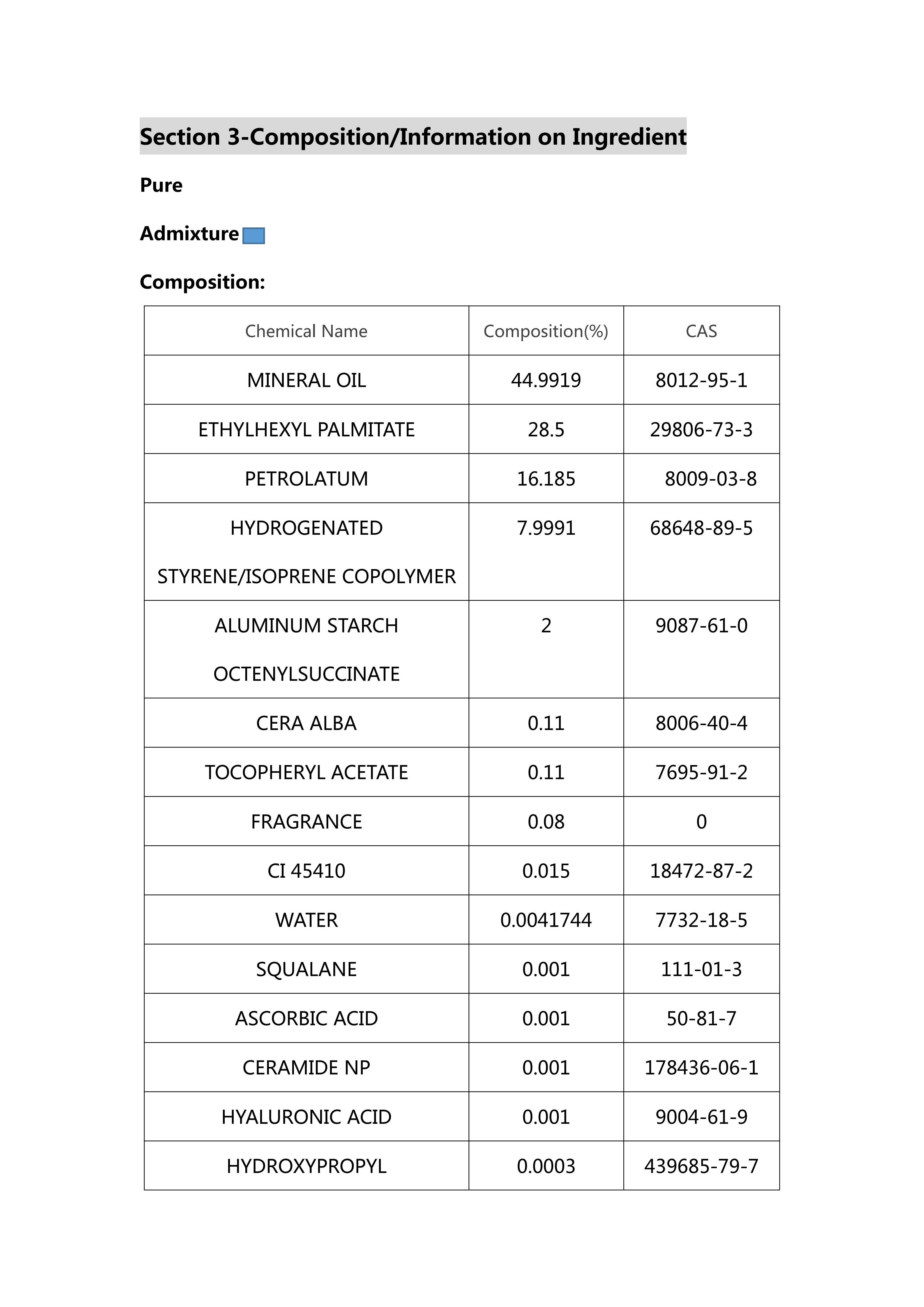 Section 3-Composition/Information on Ingredient

Pure

Admixture

Composition:

| Chemical Name | Composition(%) | CAS |
|---|---|---|
| MINERAL OIL | 44.9919 | 8012-95-1 |
| ETHYLHEXYL PALMITATE | 28.5 | 29806-73-3 |
| PETROLATUM | 16.185 | 8009-03-8 |
| HYDROGENATED STYRENE/ISOPRENE COPOLYMER | 7.9991 | 68648-89-5 |
| ALUMINUM STARCH OCTENYLSUCCINATE | 2 | 9087-61-0 |
| CERA ALBA | 0.11 | 8006-40-4 |
| TOCOPHERYL ACETATE | 0.11 | 7695-91-2 |
| FRAGRANCE | 0.08 | 0 |
| CI 45410 | 0.015 | 18472-87-2 |
| WATER | 0.0041744 | 7732-18-5 |
| SQUALANE | 0.001 | 111-01-3 |
| ASCORBIC ACID | 0.001 | 50-81-7 |
| CERAMIDE NP | 0.001 | 178436-06-1 |
| HYALURONIC ACID | 0.001 | 9004-61-9 |
| HYDROXYPROPYL | 0.0003 | 439685-79-7 |